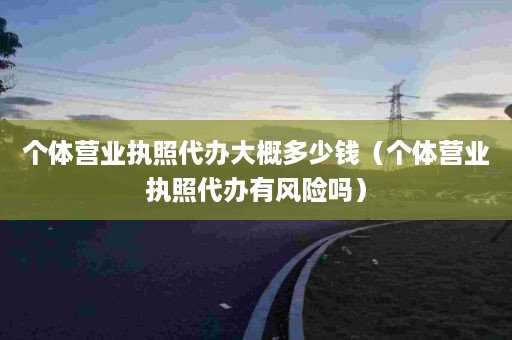 个体营业执照代办大概多少钱（个体营业执照代办有风险吗）